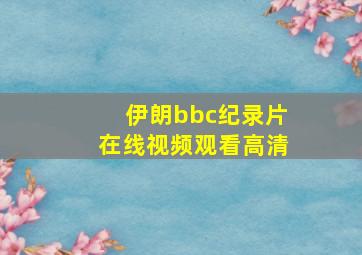 伊朗bbc纪录片
在线视频观看高清